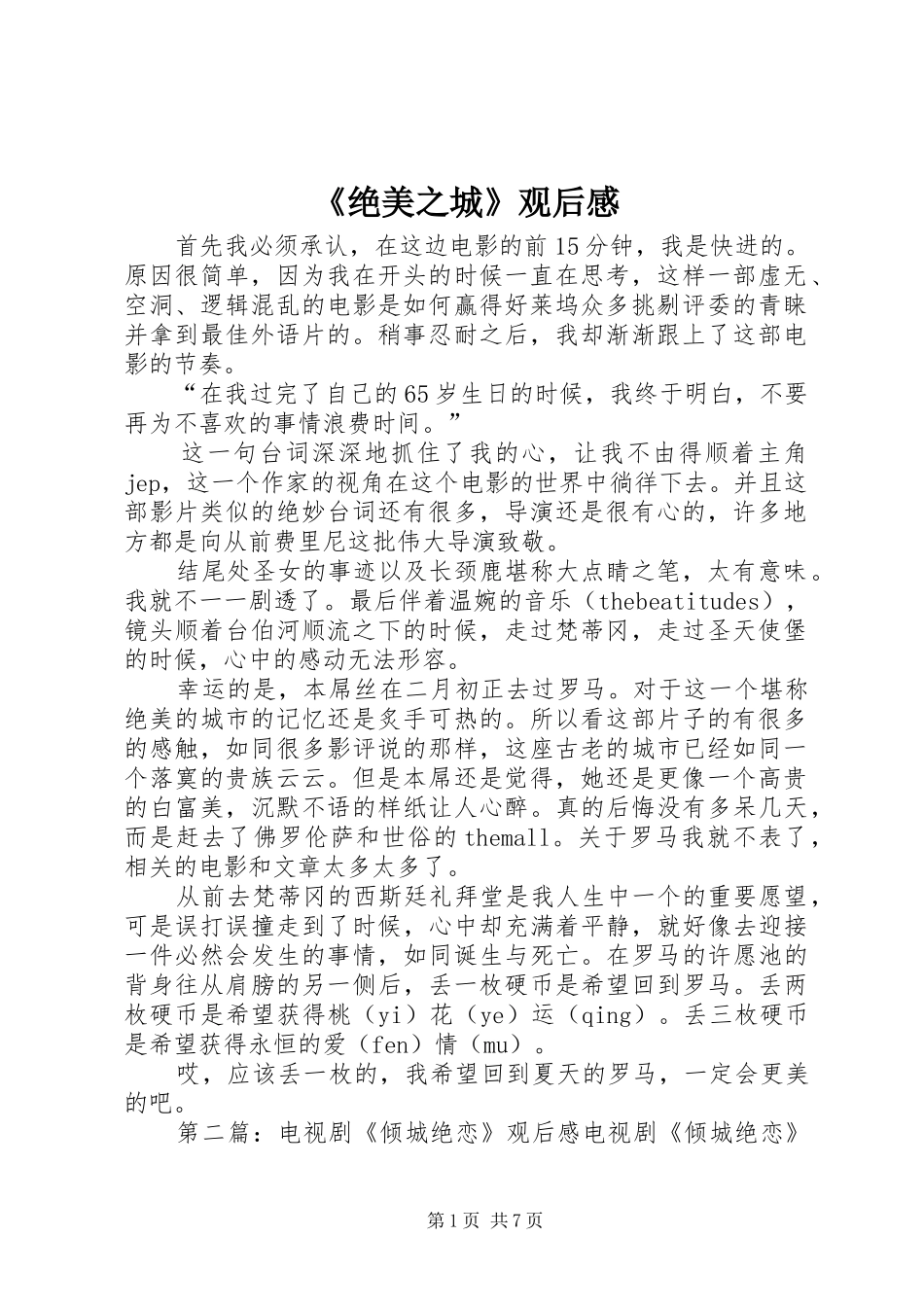 《绝美之城》观后感

首先我必须承认，在这边电影的前15分钟，我是快进的。原因很简单，因为我在开头的时候一直在思考，这样一部虚无、空洞、逻辑混乱的电影是如何赢得好莱坞众多挑剔评委的青睐并拿到最佳外语片的。稍事忍耐之后，我却渐渐跟上了这部电影的节奏。

“在我过完了自己的65岁生日的时候，我终于明白，不要再为不喜欢的事情浪费时间。”

这一句台词深深地抓住了我的心，让我不由得顺着主角jep，这一个作家的视角在这个电影的世界中徜徉下去。并且这部影片类似的绝妙台词还有很多，导演还是很有心的，许多地方都是向从前费里尼这批伟大导演致敬。

结尾处圣女的事迹以及长颈鹿堪称大点睛之笔，太有意味。我就不一一剧透了。最后伴着温婉的音乐（thebeatitudes），镜头顺着台伯河顺流之下的时候，走过梵蒂冈，走过圣天使堡的时候，心中的感动无法形容。

幸运的是，本屌丝在二月初正去过罗马。对于这一个堪称绝美的城市的记忆还是炙手可热的。所以看这部片子的有很多的感触，如同很多影评说的那样，这座古老的城市已经如同一个落寞的贵族云云。但是本屌还是觉得，她还是更像一个高贵的白富美，沉默不语的样纸让人心醉。真的后悔没有多呆几天，而是赶去了佛罗伦萨和世俗的themall。关于罗马我就不表了，相关的电影和文章太多太多了。

从前去梵蒂冈的西斯廷礼拜堂是我人生中一个的重要愿望，可是误打误撞走到了时候，心中却充满着平静，就好像去迎接一件必然会发生的事情，如同诞生与死亡。在罗马的许愿池的背身往从肩膀的另一侧后，丢一枚硬币是希望回到罗马。丢两枚硬币是希望获得桃（yi）花（ye）运（qing）。丢三枚硬币是希望获得永恒的爱（fen）情（mu）。

哎，应该丢一枚的，我希望回到夏天的罗马，一定会更美的吧。

第二篇：电视剧《倾城绝恋》观后感电视剧《倾城绝恋》

第1页 共7页